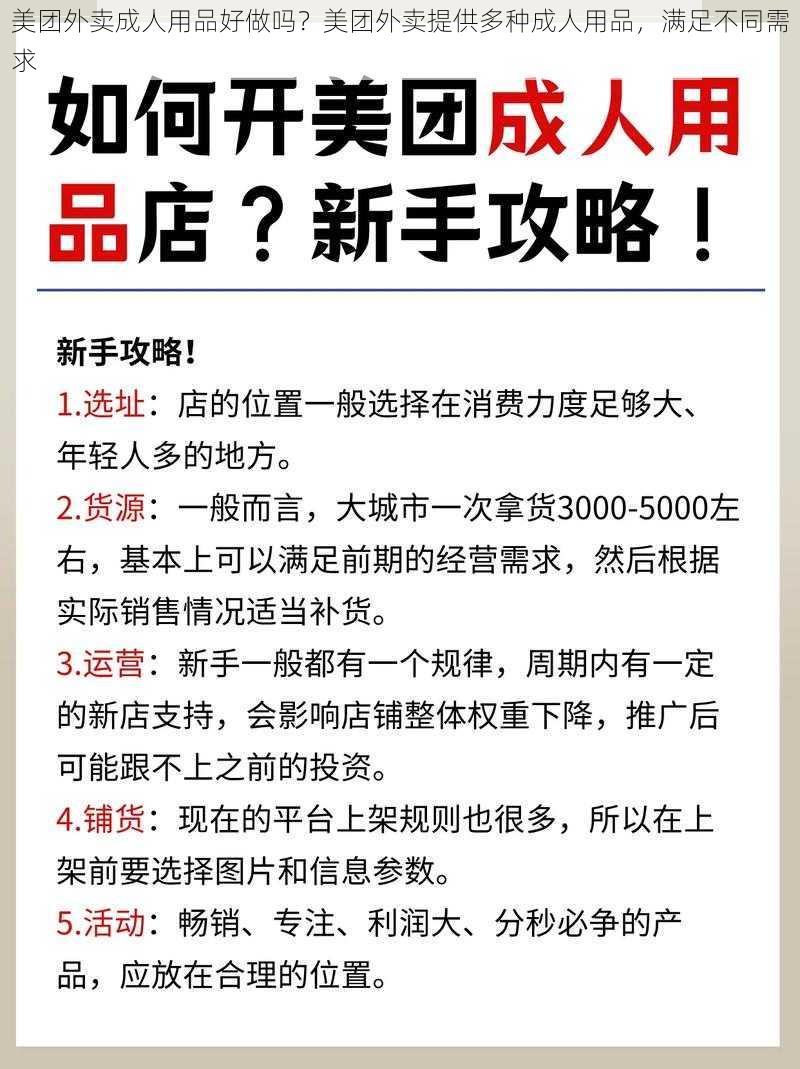 美团外卖成人用品好做吗？美团外卖提供多种成人用品，满足不同需求

如何开美团成人用品店？新手攻略！

新手攻略！

1.选址：店的位置一般选择在消费力度足够大、年轻人多的地方。

2.货源：一般而言，大城市一次拿货3000-5000左右，基本上可以满足前期的经营需求，然后根据实际销售情况适当补货。

3.运营：新手一般都有一个规律，周期内有一定的新店支持，会影响店铺整体权重下降，推广后可能跟不上之前的投资。

4.铺货：现在的平台上架规则也很多，所以在上架前要选择图片和信息参数。

5.活动：畅销、专注、利润大、分秒必争的产品，应放在合理的位置。